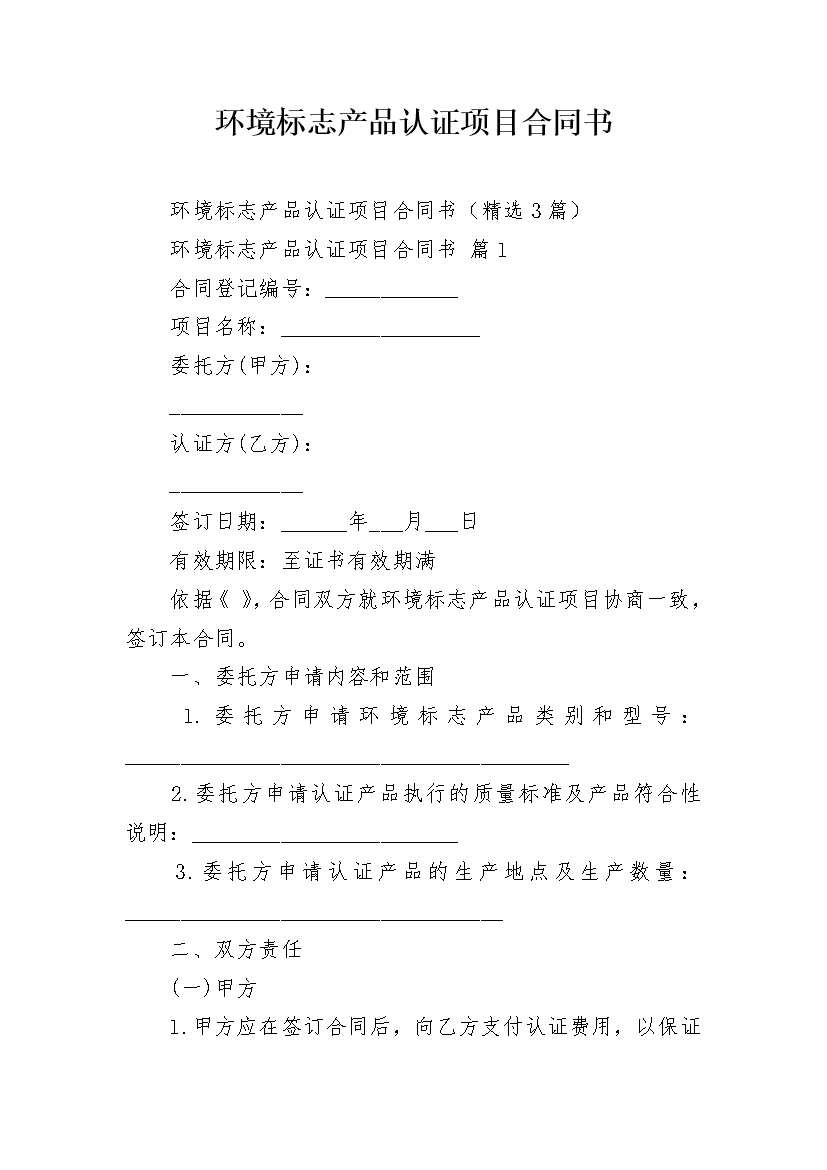 环境标志产品认证项目合同书

环境标志产品认证项目合同书（精选3篇）

环境标志产品认证项目合同书 篇1

合同登记编号：____________

项目名称：__________________

委托方(甲方)：

____________

认证方(乙方)：

____________

签订日期：______年___月___日

有效期限：至证书有效期满

依据《 》，合同双方就环境标志产品认证项目协商一致，签订本合同。

一、委托方申请内容和范围

1.委托方申请环境标志产品类别和型号：________________________________________

2.委托方申请认证产品执行的质量标准及产品符合性说明：________________________

3.委托方申请认证产品的生产地点及生产数量：__________________________________

二、双方责任

(一)甲方

1.甲方应在签订合同后，向乙方支付认证费用，以保证